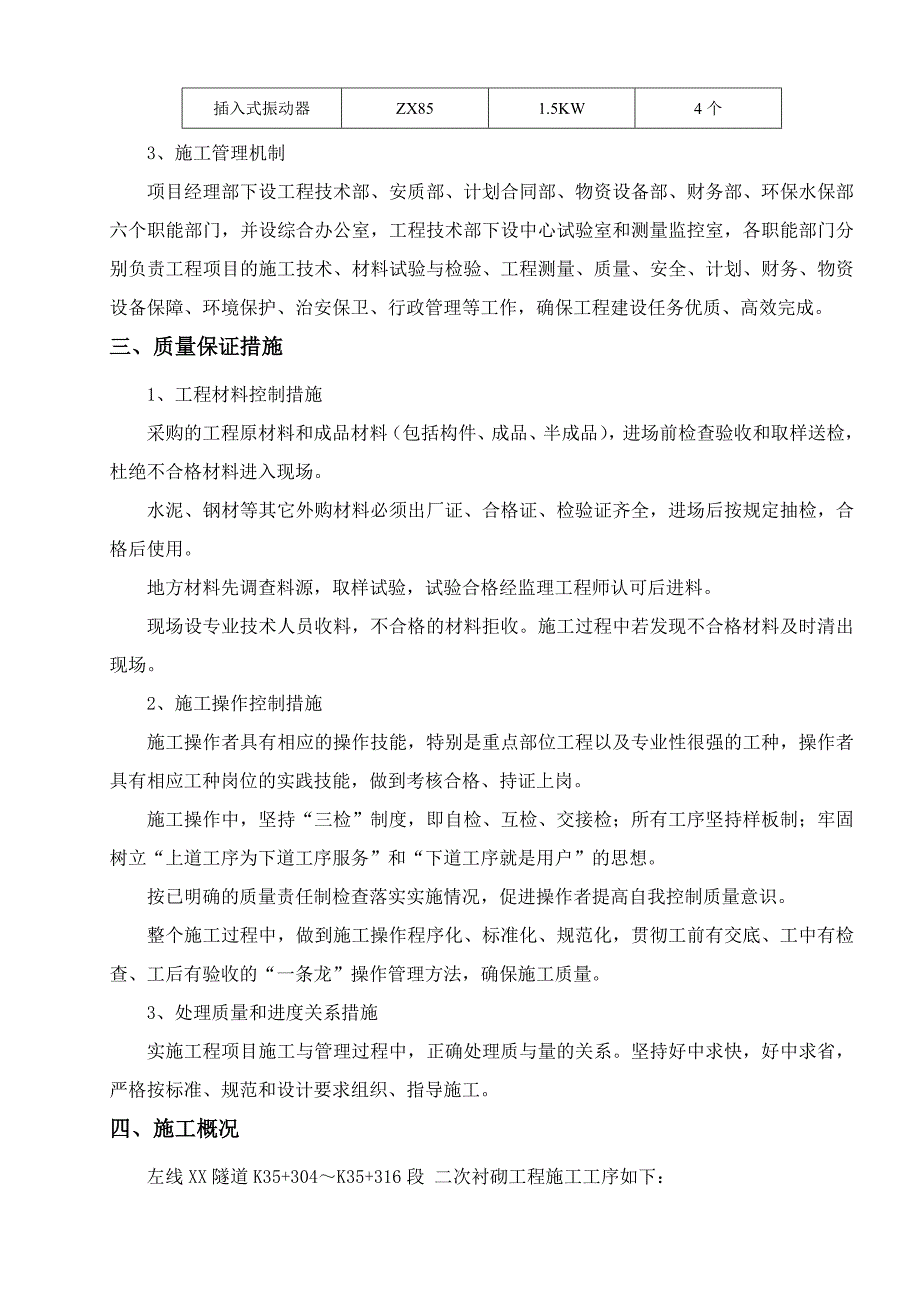 | 插入式振动器 | ZX85 | 1.5KW | 4 个 |
|---|---|---|---|

3、施工管理机制

项目经理部下设工程技术部、安质部、计划合同部、物资设备部、财务部、环保水保部六个职能部门，并设综合办公室，工程技术部下设中心试验室和测量监控室，各职能部门分别负责工程项目的施工技术、材料试验与检验、工程测量、质量、安全、计划、财务、物资设备保障、环境保护、治安保卫、行政管理等工作，确保工程建设任务优质、高效完成。

三、质量保证措施

1、工程材料控制措施

采购的工程原材料和成品材料（包括构件、成品、半成品），进场前检查验收和取样送检，杜绝不合格材料进入现场。

水泥、钢材等其它外购材料必须出厂证、合格证、检验证齐全，进场后按规定抽检，合格后使用。

地方材料先调查料源，取样试验，试验合格经监理工程师认可后进料。

现场设专业技术人员收料，不合格的材料拒收。施工过程中若发现不合格材料及时清出现场。

2、施工操作控制措施

施工操作者具有相应的操作技能，特别是重点部位工程以及专业性很强的工种，操作者具有相应工种岗位的实践技能，做到考核合格、持证上岗。

施工操作中，坚持“三检”制度，即自检、互检、交接检；所有工序坚持样板制；牢固树立“上道工序为下道工序服务”和“下道工序就是用户”的思想。

按已明确的质量责任制检查落实实施情况，促进操作者提高自我控制质量意识。

整个施工过程中，做到施工操作程序化、标准化、规范化，贯彻工前有交底、工中有检查、工后有验收的“一条龙”操作管理方法，确保施工质量。

3、处理质量和进度关系措施

实施工程项目施工与管理过程中，正确处理质与量的关系。坚持好中求快，好中求省，严格按标准、规范和设计要求组织、指导施工。

四、施工概况

左线 XX 隧道 K35+304～K35+316 段 二次衬砌工程施工工序如下：